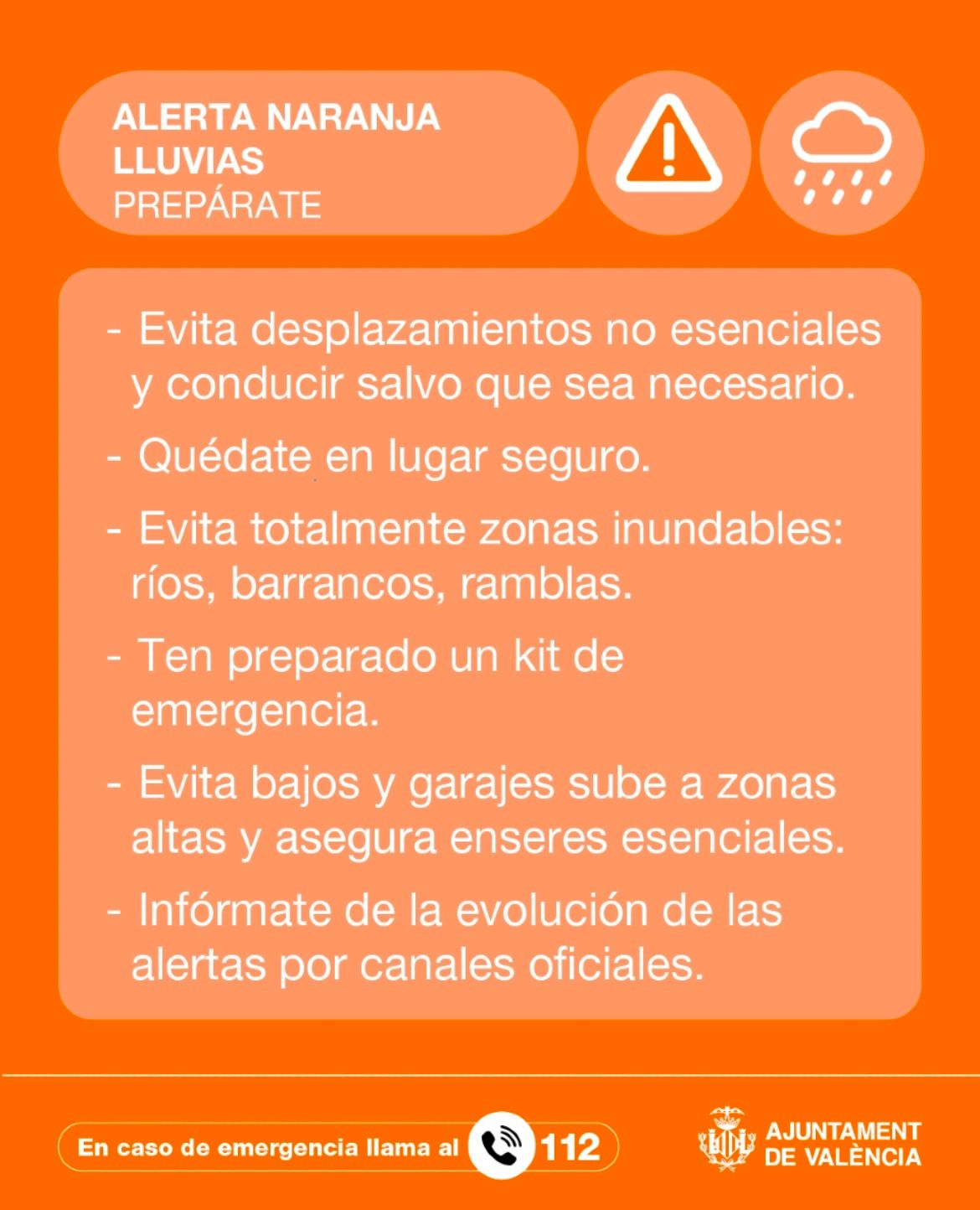 ALERTA NARANJA
LLUVIAS
PREPÁRATE

- Evita desplazamientos no esenciales y conducir salvo que sea necesario.

- Quédate en lugar seguro.

- Evita totalmente zonas inundables: ríos, barrancos, ramblas.

- Ten preparado un kit de emergencia.

- Evita bajos y garajes sube a zonas altas y asegura enseres esenciales.

- Infórmate de la evolución de las alertas por canales oficiales.

En caso de emergencia llama al 112

AJUNTAMENT DE VALÈNCIA